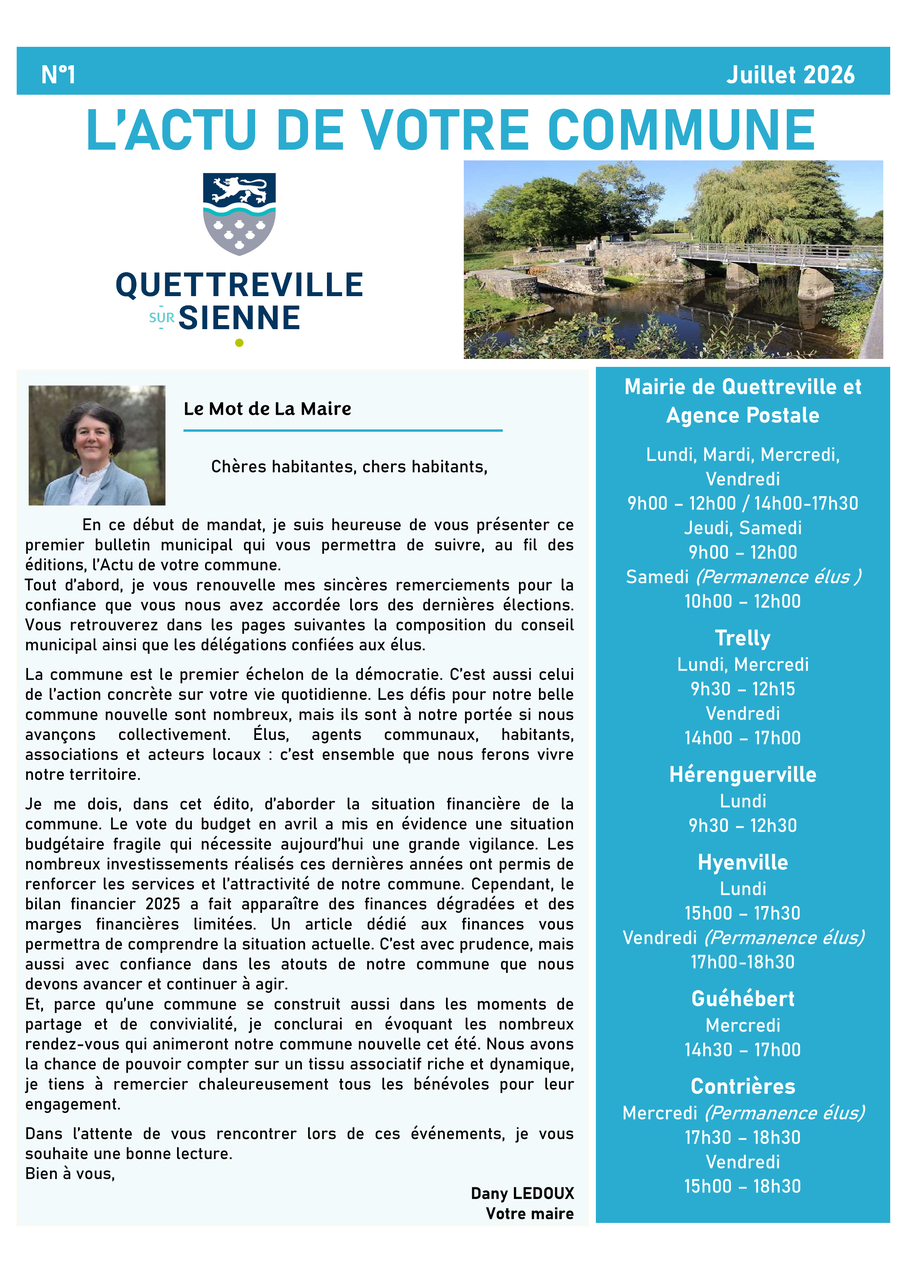 N°1

Juillet 2026

L'ACTU DE VOTRE COMMUNE

QUETTREVILLE SUR SIENNE

Le Mot de La Maire

Chères habitantes, chers habitants,

En ce début de mandat, je suis heureuse de vous présenter ce premier bulletin municipal qui vous permettra de suivre, au fil des éditions, l'Actu de votre commune.
Tout d'abord, je vous renouvelle mes sincères remerciements pour la confiance que vous nous avez accordée lors des dernières élections. Vous retrouverez dans les pages suivantes la composition du conseil municipal ainsi que les délégations confiées aux élus.

La commune est le premier échelon de la démocratie. C'est aussi celui de l'action concrète sur votre vie quotidienne. Les défis pour notre belle commune nouvelle sont nombreux, mais ils sont à notre portée si nous avançons collectivement. Élus, agents communaux, habitants, associations et acteurs locaux : c'est ensemble que nous ferons vivre notre territoire.

Je me dois, dans cet édito, d'aborder la situation financière de la commune. Le vote du budget en avril a mis en évidence une situation budgétaire fragile qui nécessite aujourd'hui une grande vigilance. Les nombreux investissements réalisés ces dernières années ont permis de renforcer les services et l'attractivité de notre commune. Cependant, le bilan financier 2025 a fait apparaître des finances dégradées et des marges financières limitées. Un article dédié aux finances vous permettra de comprendre la situation actuelle. C'est avec prudence, mais aussi avec confiance dans les atouts de notre commune que nous devons avancer et continuer à agir.
Et, parce qu'une commune se construit aussi dans les moments de partage et de convivialité, je conclurai en évoquant les nombreux rendez-vous qui animeront notre commune nouvelle cet été. Nous avons la chance de pouvoir compter sur un tissu associatif riche et dynamique, je tiens à remercier chaleureusement tous les bénévoles pour leur engagement.

Dans l'attente de vous rencontrer lors de ces événements, je vous souhaite une bonne lecture.
Bien à vous,

Dany LEDOUX
Votre maire

Mairie de Quettreville et Agence Postale
Lundi, Mardi, Mercredi, Vendredi
9h00 – 12h00 / 14h00-17h30
Jeudi, Samedi
9h00 – 12h00
Samedi (Permanence élus )
10h00 – 12h00

Trelly
Lundi, Mercredi
9h30 – 12h15
Vendredi
14h00 – 17h00

Hérenguerville
Lundi
9h30 – 12h30

Hyenville
Lundi
15h00 – 17h30
Vendredi (Permanence élus)
17h00-18h30

Guéhébert
Mercredi
14h30 – 17h00

Contrières
Mercredi (Permanence élus)
17h30 – 18h30
Vendredi
15h00 – 18h30